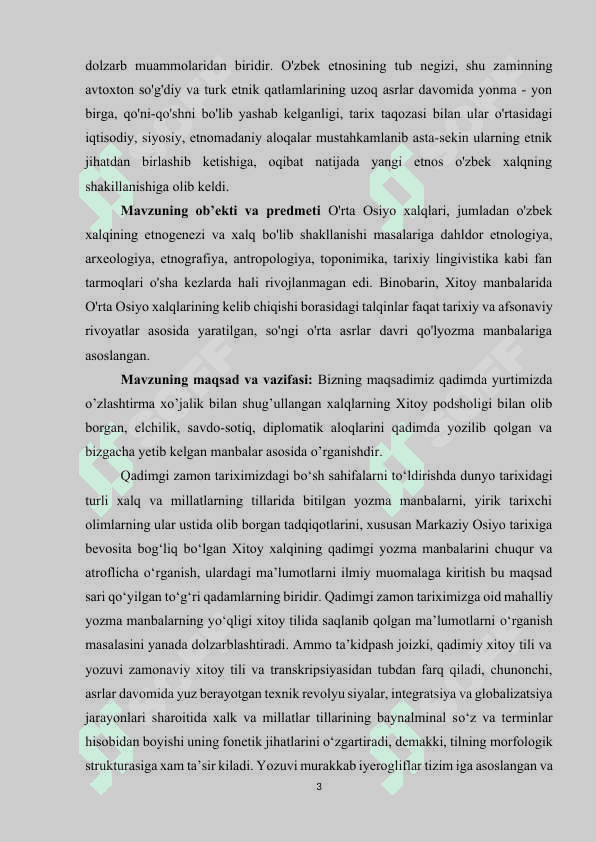 dolzarb muammolaridan biridir. O'zbek etnosining tub negizi, shu zaminning avtoxton so'g'diy va turk etnik qatlamlarining uzoq asrlar davomida yonma - yon birga, qo'ni-qo'shni bo'lib yashab kelganligi, tarix taqozasi bilan ular o'rtasidagi iqtisodiy, siyosiy, etnomadaniy aloqalar mustahkamlanib asta-sekin ularning etnik jihatdan birlashib ketishiga, oqibat natijada yangi etnos o'zbek xalqning shakillanishiga olib keldi.

Mavzuning ob'ekti va predmeti O'rta Osiyo xalqlari, jumladan o'zbek xalqining etnogenezi va xalq bo'lib shakllanishi masalariga dahldor etnologiya, arxeologiya, etnografiya, antropologiya, toponimika, tarixiy lingivistika kabi fan tarmoqlari o'sha kezlarda hali rivojlanmagan edi. Binobarin, Xitoy manbalarida O'rta Osiyo xalqlarining kelib chiqishi borasidagi talqinlar faqat tarixiy va afsonaviy rivoyatlar asosida yaratilgan, so'ngi o'rta asrlar davri qo'lyozma manbalariga asoslangan.

Mavzuning maqsad va vazifasi: Bizning maqsadimiz qadimda yurtimizda o'zlashtirma xo'jalik bilan shug'ullangan xalqlarning Xitoy podsholigi bilan olib borgan, elchilik, savdo-sotiq, diplomatik aloqlarini qadimda yozilib qolgan va bizgacha yetib kelgan manbalar asosida o'rganishdir.

Qadimgi zamon tariximizdagi bo'sh sahifalarni to'ldirishda dunyo tarixidagi turli xalq va millatlarning tillarida bitilgan yozma manbalarni, yirik tarixchi olimlarning ular ustida olib borgan tadqiqotlarini, xususan Markaziy Osiyo tarixiga bevosita bog'liq bo'lgan Xitoy xalqining qadimgi yozma manbalarini chuqur va atroflicha o'rganish, ulardagi ma'lumotlarni ilmiy muomalaga kiritish bu maqsad sari qo'yilgan to'g'ri qadamlarning biridir. Qadimgi zamon tariximizga oid mahalliy yozma manbalarning yo'qligi xitoy tilida saqlanib qolgan ma'lumotlarni o'rganish masalasini yanada dolzarblashtiradi. Ammo ta'kidpash joizki, qadimiy xitoy tili va yozuvi zamonaviy xitoy tili va transkripsiyasidan tubdan farq qiladi, chunonchi, asrlar davomida yuz berayotgan texnik revolyu siyalar, integratsiya va globalizatsiya jarayonlari sharoitida xalk va millatlar tillarining baynalminal so'z va terminlar hisobidan boyishi uning fonetik jihatlarini o'zgartiradi, demakki, tilning morfologik strukturasiga xam ta'sir kiladi. Yozuvi murakkab iyerogliflar tizim iga asoslangan va

3